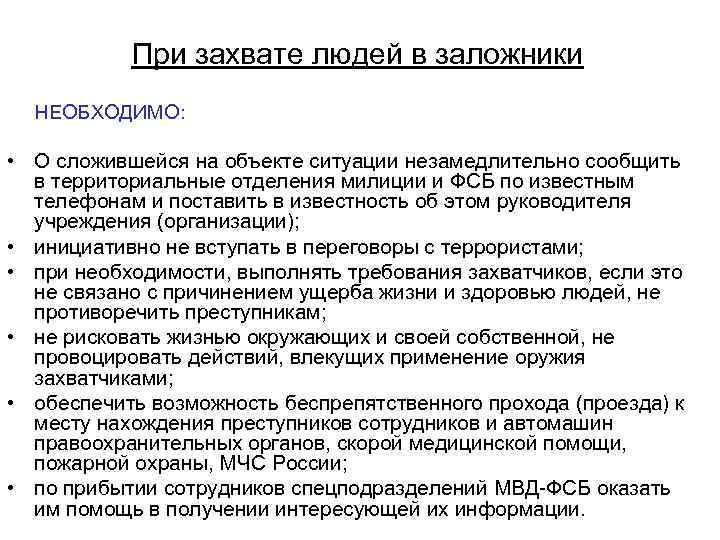 При захвате людей в заложники

НЕОБХОДИМО:

• О сложившейся на объекте ситуации незамедлительно сообщить в территориальные отделения милиции и ФСБ по известным телефонам и поставить в известность об этом руководителя учреждения (организации);
• инициативно не вступать в переговоры с террористами;
• при необходимости, выполнять требования захватчиков, если это не связано с причинением ущерба жизни и здоровью людей, не противоречить преступникам;
• не рисковать жизнью окружающих и своей собственной, не провоцировать действий, влекущих применение оружия захватчиками;
• обеспечить возможность беспрепятственного прохода (проезда) к месту нахождения преступников сотрудников и автомашин правоохранительных органов, скорой медицинской помощи, пожарной охраны, МЧС России;
• по прибытии сотрудников спецподразделений МВД-ФСБ оказать им помощь в получении интересующей их информации.